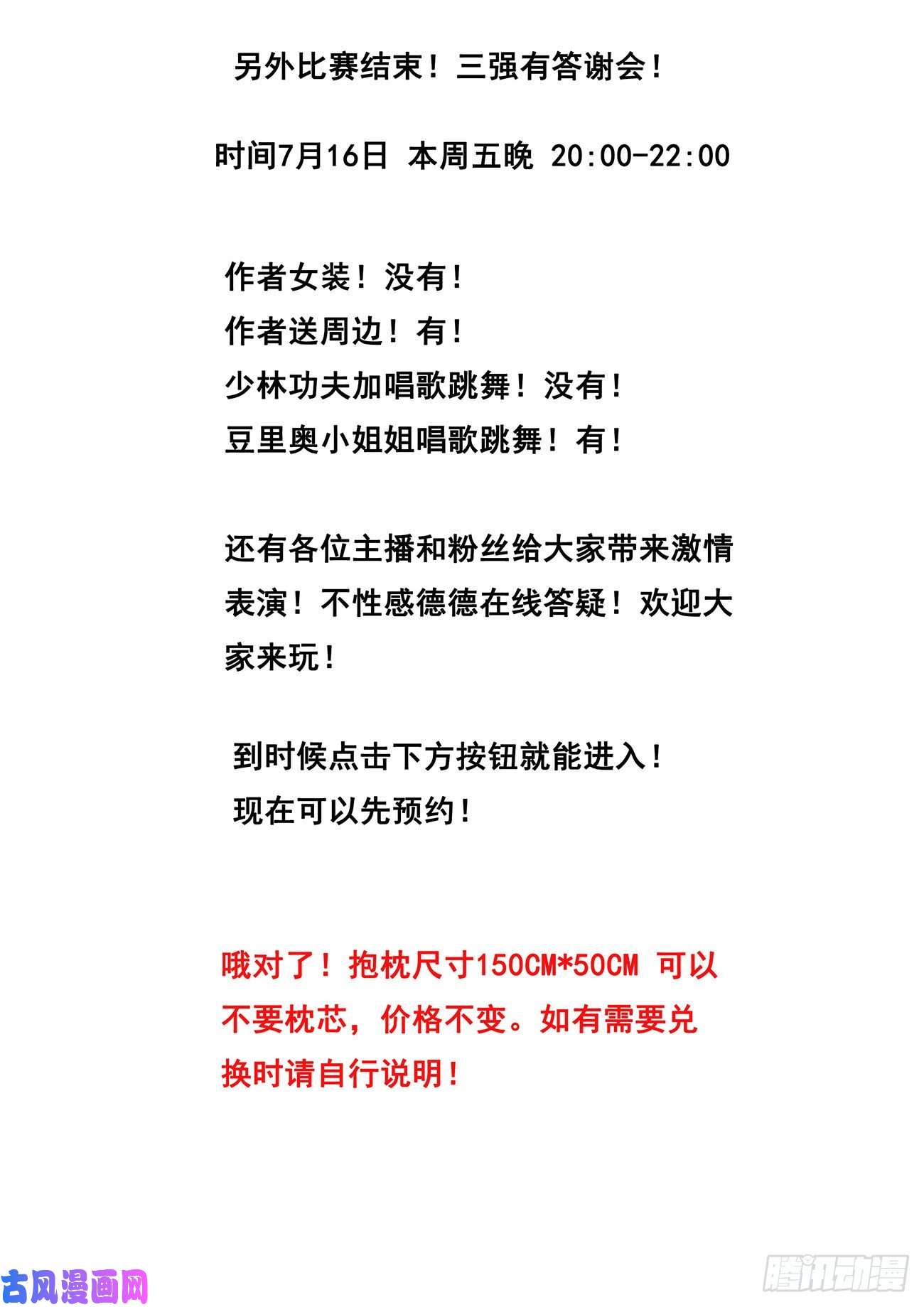 另外比赛结束！三强有答谢会！

时间7月16日 本周五晚 20:00-22:00

作者女装！没有！
作者送周边！有！
少林功夫加唱歌跳舞！没有！
豆里奥小姐姐唱歌跳舞！有！

还有各位主播和粉丝给大家带来激情表演！不性感德德在线答疑！欢迎大家来玩！

到时候点击下方按钮就能进入！
现在可以先预约！

哦对了！抱枕尺寸150CM*50CM 可以不要枕芯，价格不变。如有需要兑换时请自行说明！

古风漫画网

腾讯动漫